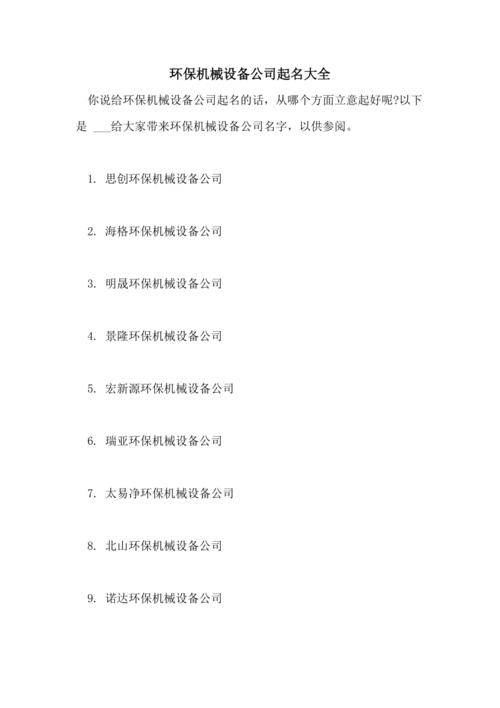 环保机械设备公司起名大全

你说给环保机械设备公司起名的话，从哪个方面立意起好呢?以下是 ___给大家带来环保机械设备公司名字，以供参阅。

1. 思创环保机械设备公司

2. 海格环保机械设备公司

3. 明晟环保机械设备公司

4. 景隆环保机械设备公司

5. 宏新源环保机械设备公司

6. 瑞亚环保机械设备公司

7. 太易净环保机械设备公司

8. 北山环保机械设备公司

9. 诺达环保机械设备公司